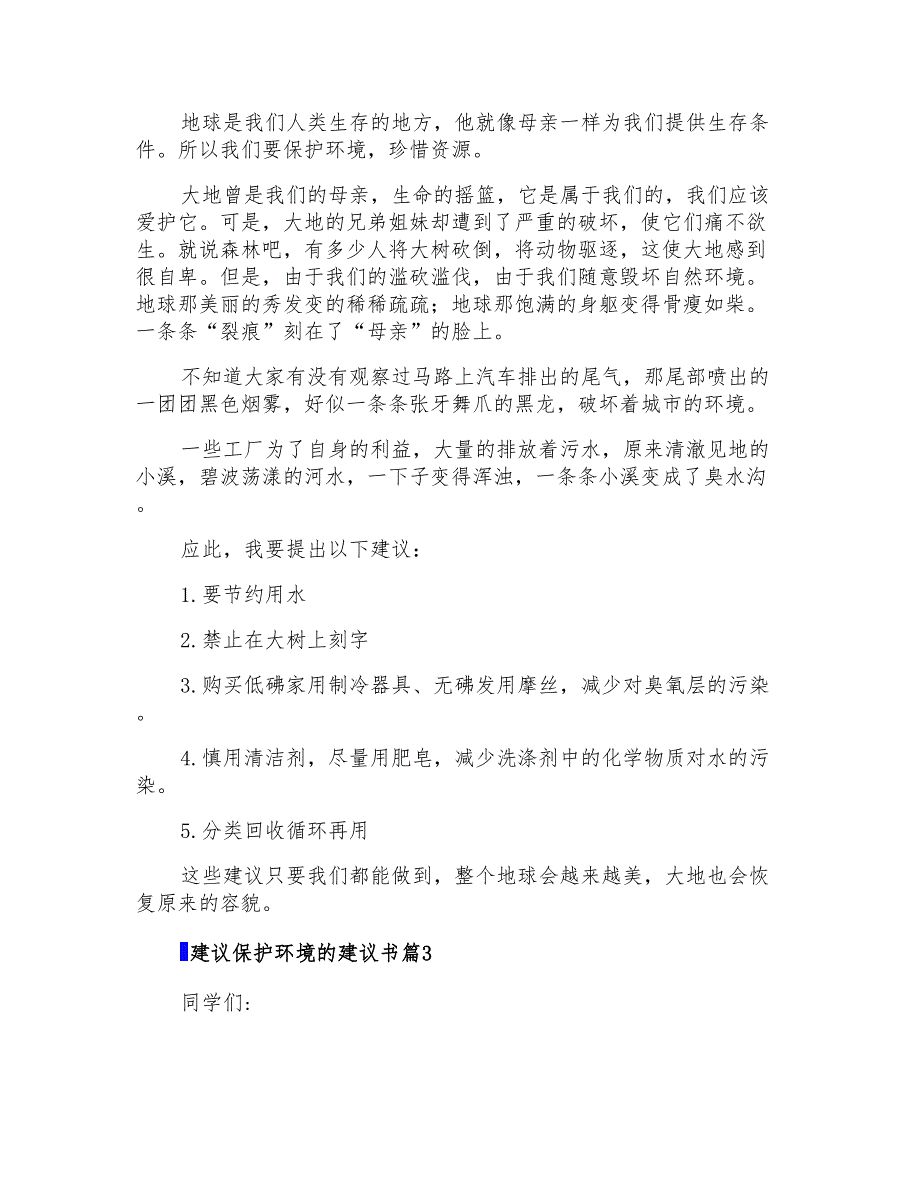 地球是我们人类生存的地方，他就像母亲一样为我们提供生存条件。所以我们要保护环境，珍惜资源。

大地曾是我们的母亲，生命的摇篮，它是属于我们的，我们应该爱护它。可是，大地的兄弟姐妹却遭到了严重的破坏，使它们痛不欲生。就说森林吧，有多少人将大树砍倒，将动物驱逐，这使大地感到很自卑。但是，由于我们的滥砍滥伐，由于我们随意毁坏自然环境。地球那美丽的秀发变的稀稀疏疏；地球那饱满的身躯变得骨瘦如柴。一条条“裂痕”刻在了“母亲”的脸上。

不知道大家有没有观察过马路上汽车排出的尾气，那尾部喷出的一团团黑色烟雾，好似一条条张牙舞爪的黑龙，破坏着城市的环境。

一些工厂为了自身的利益，大量的排放着污水，原来清澈见地的小溪，碧波荡漾的河水，一下子变得浑浊，一条条小溪变成了臭水沟。

应此，我要提出以下建议：

1.要节约用水

2.禁止在大树上刻字

3.购买低碲家用制冷器具、无碲发用摩丝，减少对臭氧层的污染。

4.慎用清洁剂，尽量用肥皂，减少洗涤剂中的化学物质对水的污染。

5.分类回收循环再用

这些建议只要我们都能做到，整个地球会越来越美，大地也会恢复原来的容貌。

建议保护环境的建议书篇3

同学们: